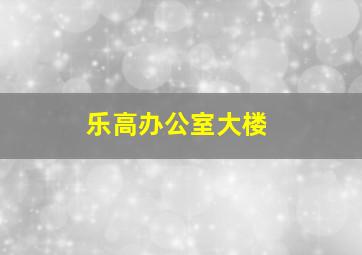 乐高办公室大楼